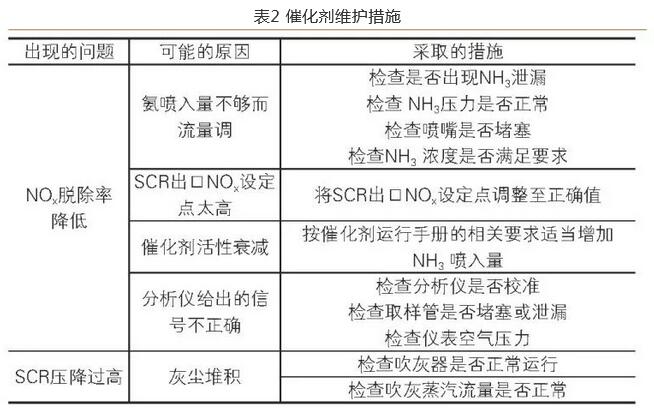 表2 催化剂维护措施

| 出现的问题 | 可能的原因 | 采取的措施 |
|---|---|---|
| $NO_x$脱除率降低 | 氨喷入量不够而流量调 | 检查是否出现$NH_3$泄漏 检查$NH_3$压力是否正常 检查喷嘴是否堵塞 检查$NH_3$浓度是否满足要求 |
|  | SCR出口$NO_x$设定点太高 | 将SCR出口$NO_x$设定点调整至正确值 |
|  | 催化剂活性衰减 | 按催化剂运行手册的相关要求适当增加$NH_3$喷入量 |
|  | 分析仪给出的信号不正确 | 检查分析仪是否校准 检查取样管是否堵塞或泄漏 检查仪表空气压力 |
| SCR压降过高 | 灰尘堆积 | 检查吹灰器是否正常运行 |
|  |  | 检查吹灰蒸汽流量是否正常 |